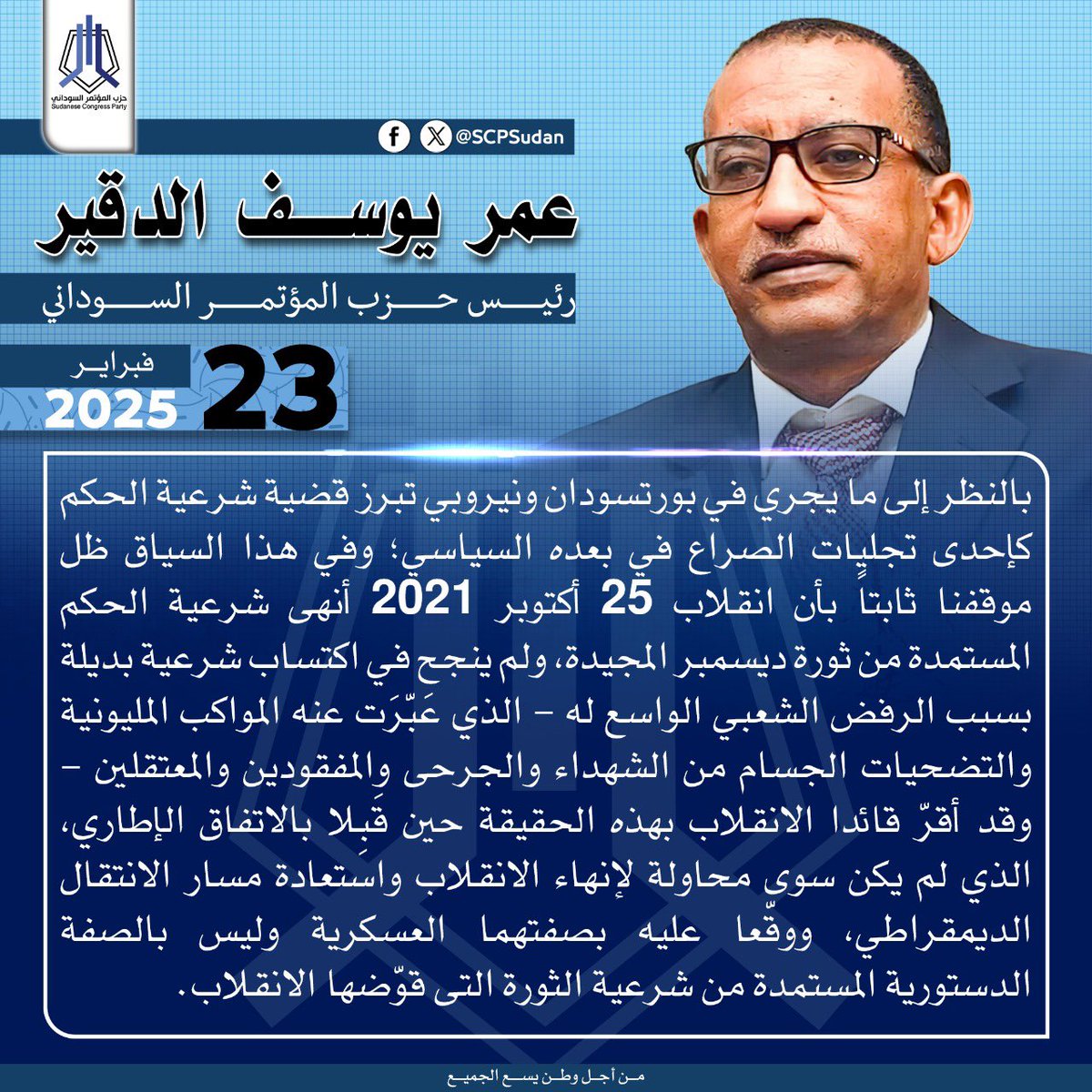 حزب المؤتمر السوداني
Sudanese Congress Party

@SCPSudan

عمر يوسف الدقير

رئيس حزب المؤتمر السوداني

23 فبراير 2025

بالنظر إلى ما يجري في بورتسودان ونيروبي تبرز قضية شرعية الحكم كإحدى تجليات الصراع في بعده السياسي؛ وفي هذا السياق ظل موقفنا ثابتاً بأن انقلاب 25 أكتوبر 2021 أنهى شرعية الحكم المستمدة من ثورة ديسمبر المجيدة، ولم ينجح في اكتساب شرعية بديلة بسبب الرفض الشعبي الواسع له - الذي عَبّرَت عنه المواكب المليونية والتضحيات الجسام من الشهداء والجرحى والمفقودين والمعتقلين - وقد أقرّ قائدا الانقلاب بهذه الحقيقة حين قَبِلا بالاتفاق الإطاري، الذي لم يكن سوى محاولة لإنهاء الانقلاب واستعادة مسار الانتقال الديمقراطي، ووقّعا عليه بصفتهما العسكرية وليس بالصفة الدستورية المستمدة من شرعية الثورة التى قوّضها الانقلاب.

من أجل وطن يسع الجميع